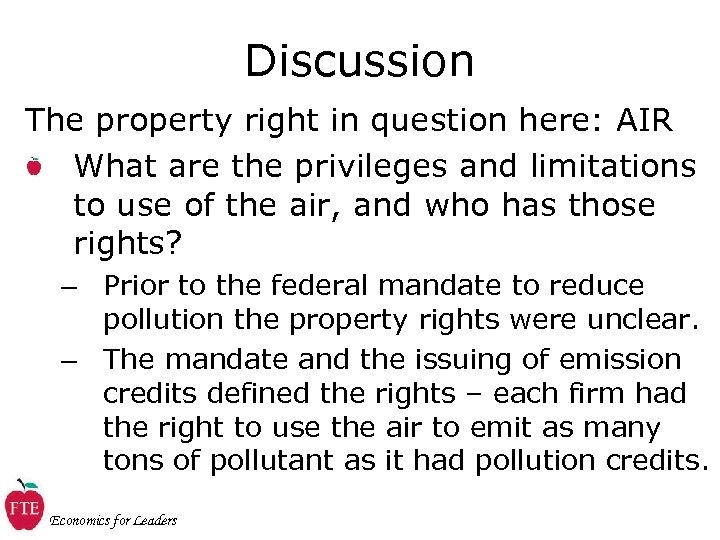 Discussion

The property right in question here: AIR

What are the privileges and limitations to use of the air, and who has those rights?

– Prior to the federal mandate to reduce pollution the property rights were unclear.

– The mandate and the issuing of emission credits defined the rights – each firm had the right to use the air to emit as many tons of pollutant as it had pollution credits.

FTE

Economics for Leaders